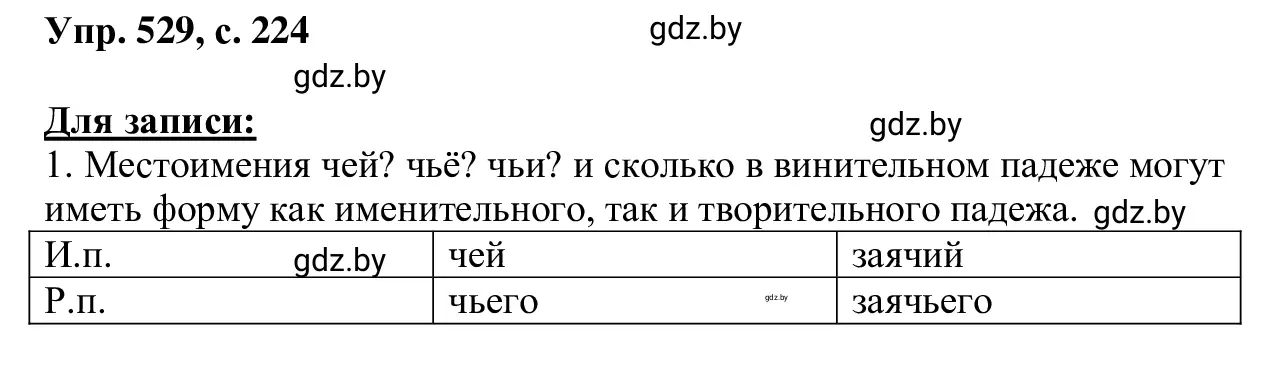 Упр. 529, с. 224 gdz.by

gdz.by

Для записи: gdz.by

1. Местоимения чей? чьё? чьи? и сколько в винительном падеже могут иметь форму как именительного, так и творительного падежа. gdz.by

| И.п. gdz.by | чей | заячий |
|---|---|---|
| Р.п. | чьего gdz.by | заячьего |